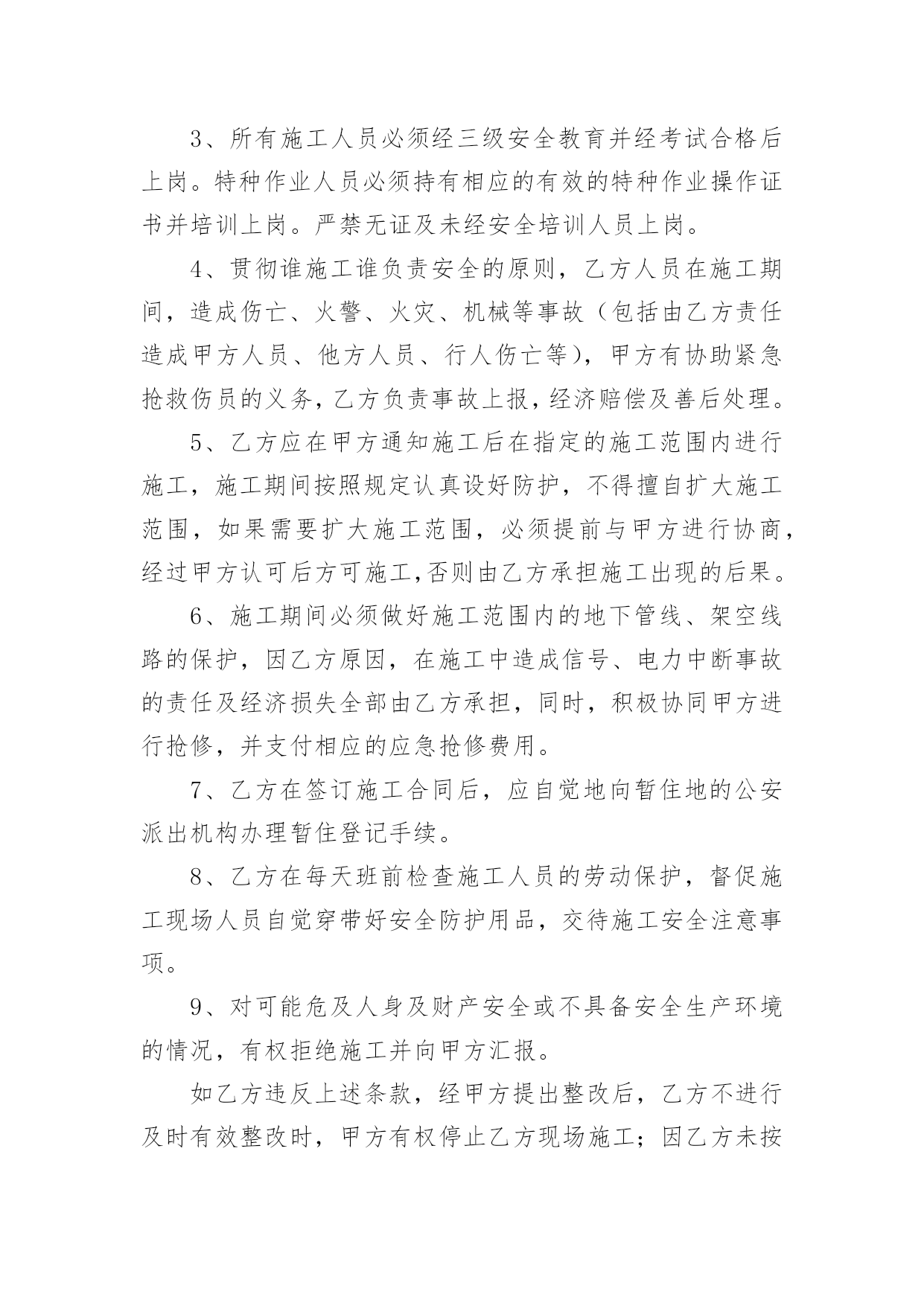 3、所有施工人员必须经三级安全教育并经考试合格后上岗。特种作业人员必须持有相应的有效的特种作业操作证书并培训上岗。严禁无证及未经安全培训人员上岗。

4、贯彻谁施工谁负责安全的原则，乙方人员在施工期间，造成伤亡、火警、火灾、机械等事故（包括由乙方责任造成甲方人员、他方人员、行人伤亡等)，甲方有协助紧急抢救伤员的义务，乙方负责事故上报，经济赔偿及善后处理。

5、乙方应在甲方通知施工后在指定的施工范围内进行施工，施工期间按照规定认真设好防护，不得擅自扩大施工范围，如果需要扩大施工范围，必须提前与甲方进行协商，经过甲方认可后方可施工,否则由乙方承担施工出现的后果。

6、施工期间必须做好施工范围内的地下管线、架空线路的保护，因乙方原因，在施工中造成信号、电力中断事故的责任及经济损失全部由乙方承担，同时，积极协同甲方进行抢修，并支付相应的应急抢修费用。

7、乙方在签订施工合同后，应自觉地向暂住地的公安派出机构办理暂住登记手续。

8、乙方在每天班前检查施工人员的劳动保护，督促施工现场人员自觉穿带好安全防护用品，交待施工安全注意事项。

9、对可能危及人身及财产安全或不具备安全生产环境的情况，有权拒绝施工并向甲方汇报。

如乙方违反上述条款，经甲方提出整改后，乙方不进行及时有效整改时，甲方有权停止乙方现场施工；因乙方未按